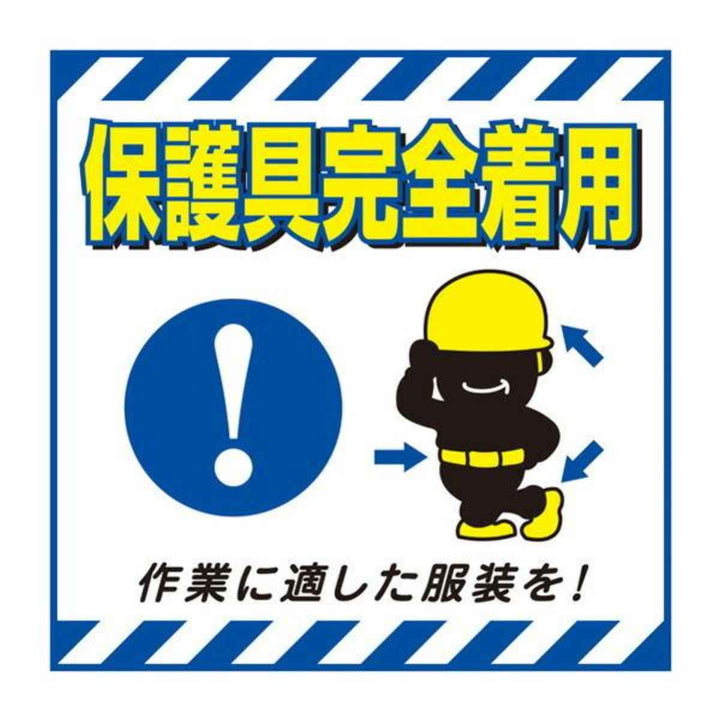 保護具完全着用

!

作業に適した服装を!